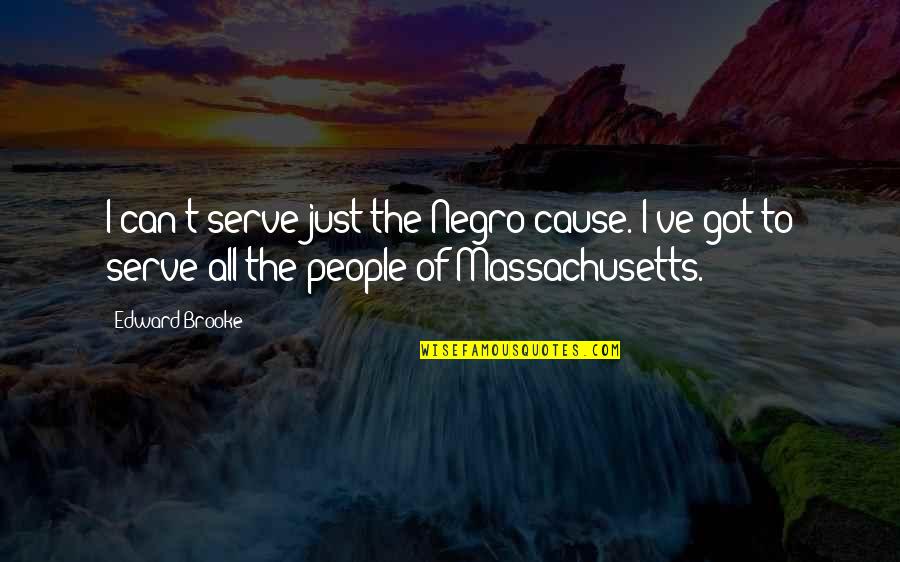 I can't serve just the Negro cause. I've got to serve all the people of Massachusetts.

Edward Brooke

WISEFAMOUSQUOTES.COM